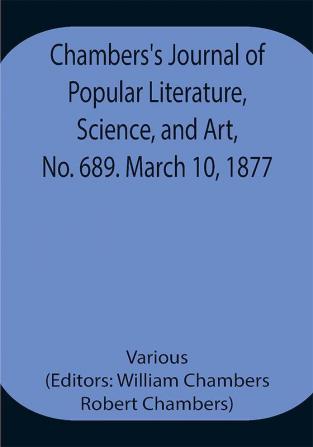 Chambers's Journal of Popular Literature, Science, and Art, No. 689. March 10, 1877

Various
(Editors: William Chambers
Robert Chambers)